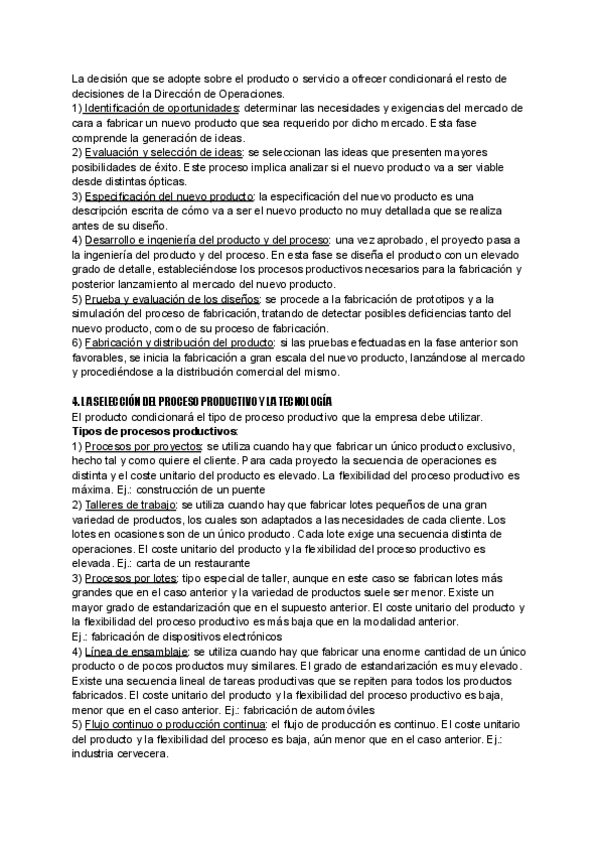 La decisión que se adopte sobre el producto o servicio a ofrecer condicionará el resto de decisiones de la Dirección de Operaciones.
1) Identificación de oportunidades: determinar las necesidades y exigencias del mercado de cara a fabricar un nuevo producto que sea requerido por dicho mercado. Esta fase comprende la generación de ideas.
2) Evaluación y selección de ideas: se seleccionan las ideas que presenten mayores posibilidades de éxito. Este proceso implica analizar si el nuevo producto va a ser viable desde distintas ópticas.
3) Especificación del nuevo producto: la especificación del nuevo producto es una descripción escrita de cómo va a ser el nuevo producto no muy detallada que se realiza antes de su diseño.
4) Desarrollo e ingeniería del producto y del proceso: una vez aprobado, el proyecto pasa a la ingeniería del producto y del proceso. En esta fase se diseña el producto con un elevado grado de detalle, estableciéndose los procesos productivos necesarios para la fabricación y posterior lanzamiento al mercado del nuevo producto.
5) Prueba y evaluación de los diseños: se procede a la fabricación de prototipos y a la simulación del proceso de fabricación, tratando de detectar posibles deficiencias tanto del nuevo producto, como de su proceso de fabricación.
6) Fabricación y distribución del producto: si las pruebas efectuadas en la fase anterior son favorables, se inicia la fabricación a gran escala del nuevo producto, lanzándose al mercado y procediéndose a la distribución comercial del mismo.

4. LA SELECCIÓN DEL PROCESO PRODUCTIVO Y LA TECNOLOGÍA
El producto condicionará el tipo de proceso productivo que la empresa debe utilizar.
Tipos de procesos productivos:
1) Procesos por proyectos: se utiliza cuando hay que fabricar un único producto exclusivo, hecho tal y como quiere el cliente. Para cada proyecto la secuencia de operaciones es distinta y el coste unitario del producto es elevado. La flexibilidad del proceso productivo es máxima. Ej.: construcción de un puente
2) Talleres de trabajo: se utiliza cuando hay que fabricar lotes pequeños de una gran variedad de productos, los cuales son adaptados a las necesidades de cada cliente. Los lotes en ocasiones son de un único producto. Cada lote exige una secuencia distinta de operaciones. El coste unitario del producto y la flexibilidad del proceso productivo es elevada. Ej.: carta de un restaurante
3) Procesos por lotes: tipo especial de taller, aunque en este caso se fabrican lotes más grandes que en el caso anterior y la variedad de productos suele ser menor. Existe un mayor grado de estandarización que en el supuesto anterior. El coste unitario del producto y la flexibilidad del proceso productivo es más baja que en la modalidad anterior.
Ej.: fabricación de dispositivos electrónicos
4) Línea de ensamblaje: se utiliza cuando hay que fabricar una enorme cantidad de un único producto o de pocos productos muy similares. El grado de estandarización es muy elevado. Existe una secuencia lineal de tareas productivas que se repiten para todos los productos fabricados. El coste unitario del producto y la flexibilidad del proceso productivo es baja, menor que en el caso anterior. Ej.: fabricación de automóviles
5) Flujo continuo o producción continua: el flujo de producción es continuo. El coste unitario del producto y la flexibilidad del proceso es baja, aún menor que en el caso anterior. Ej.: industria cervecera.